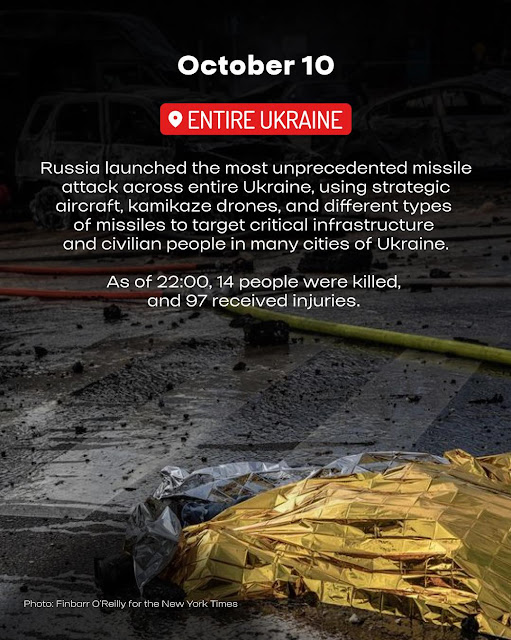 October 10

ENTIRE UKRAINE

Russia launched the most unprecedented missile attack across entire Ukraine, using strategic aircraft, kamikaze drones, and different types of missiles to target critical infrastructure and civilian people in many cities of Ukraine.

As of 22:00, 14 people were killed, and 97 received injuries.

Photo: Finbarr O'Reilly for the New York Times